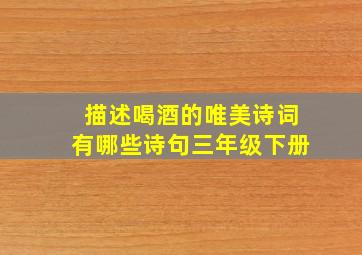 描述喝酒的唯美诗词
有哪些诗句三年级下册